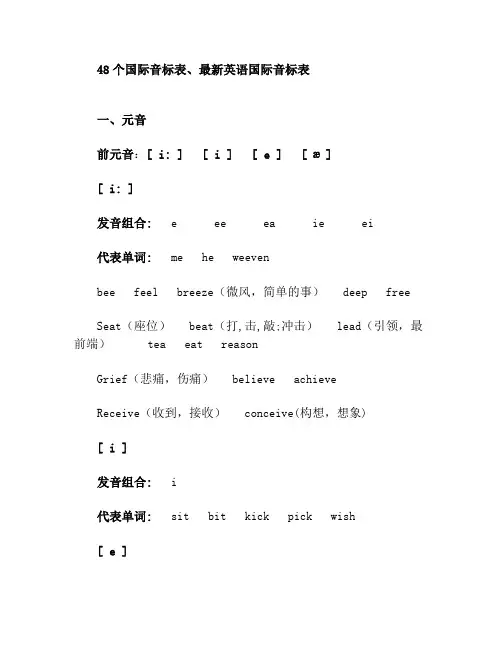 48个国际音标表、最新英语国际音标表

一、元音

前元音：[ i: ]　[ i ]　[ e ]　[ æ ]

[ i: ]

发音组合：　e　ee　ea　ie　ei

代表单词：　me　he　weeven

bee　feel　breeze（微风，简单的事）　deep　free

Seat（座位）　beat（打,击,敲;冲击）　lead（引领，最前端）　tea　eat　reason

Grief（悲痛，伤痛）　believe　achieve

Receive（收到，接收）　conceive(构想，想象)

[ i ]

发音组合：　i

代表单词：　sit　bit　kick　pick　wish

[ e ]